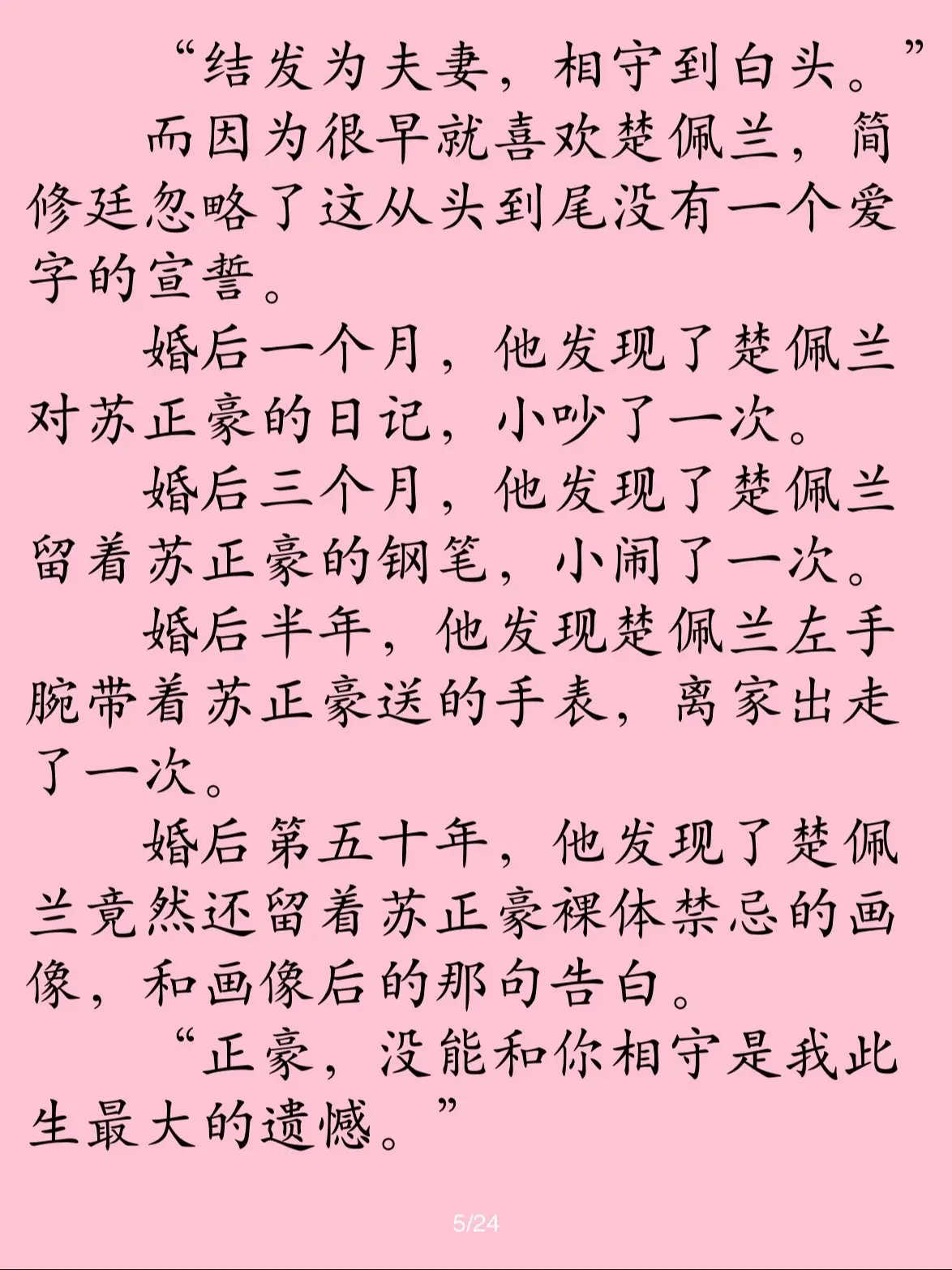 “结发为夫妻，相守到白头。”

而因为很早就喜欢楚佩兰，简修廷忽略了这从头到尾没有一个爱字的宣誓。

婚后一个月，他发现了楚佩兰对苏正豪的日记，小吵了一次。

婚后三个月，他发现了楚佩兰留着苏正豪的钢笔，小闹了一次。

婚后半年，他发现楚佩兰左手腕带着苏正豪送的手表，离家出走了一次。

婚后第五十年，他发现了楚佩兰竟然还留着苏正豪裸体禁忌的画像，和画像后的那句告白。

“正豪，没能和你相守是我此生最大的遗憾。”

5/24